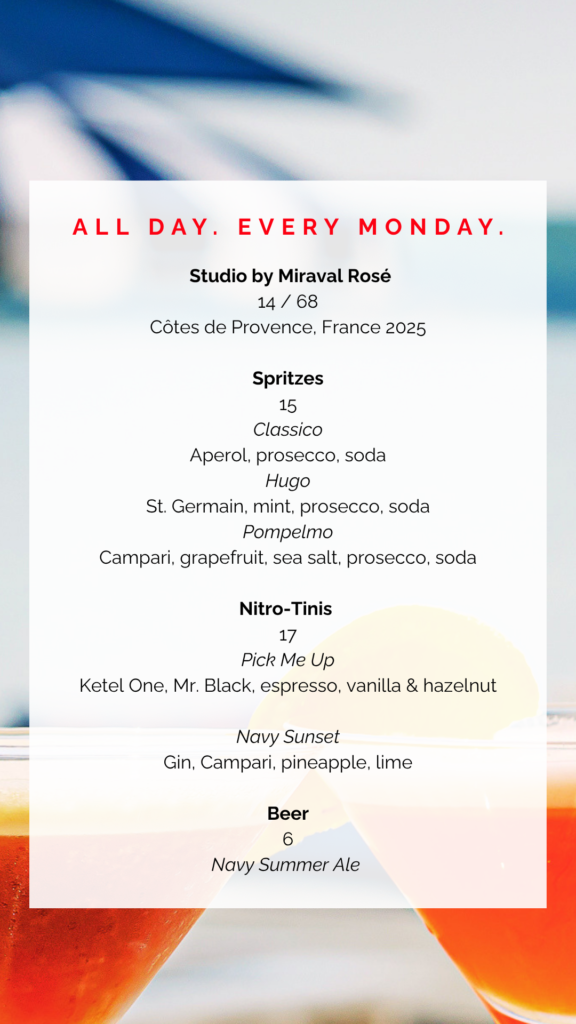 ALL DAY. EVERY MONDAY.

Studio by Miraval Rosé
14 / 68
Côtes de Provence, France 2025

Spritzes
15
Classico
Aperol, prosecco, soda
Hugo
St. Germain, mint, prosecco, soda
Pompelmo
Campari, grapefruit, sea salt, prosecco, soda

Nitro-Tinis
17
Pick Me Up
Ketel One, Mr. Black, espresso, vanilla & hazelnut

Navy Sunset
Gin, Campari, pineapple, lime

Beer
6
Navy Summer Ale